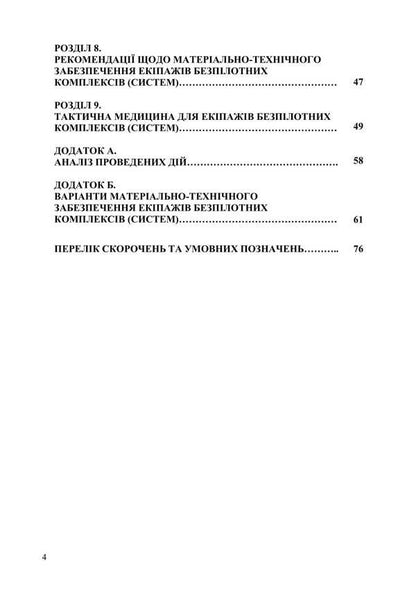 РОЗДІЛ 8.
РЕКОМЕНДАЦІЇ ЩОДО МАТЕРІАЛЬНО-ТЕХНІЧНОГО ЗАБЕЗПЕЧЕННЯ ЕКІПАЖІВ БЕЗПІЛОТНИХ КОМПЛЕКСІВ (СИСТЕМ)………………………………………… 47

РОЗДІЛ 9.
ТАКТИЧНА МЕДИЦИНА ДЛЯ ЕКІПАЖІВ БЕЗПІЛОТНИХ КОМПЛЕКСІВ (СИСТЕМ)………………………………………… 49

ДОДАТОК А.
АНАЛІЗ ПРОВЕДЕНИХ ДІЙ………………………………………. 58

ДОДАТОК Б.
ВАРІАНТИ МАТЕРІАЛЬНО-ТЕХНІЧНОГО ЗАБЕЗПЕЧЕННЯ ЕКІПАЖІВ БЕЗПІЛОТНИХ КОМПЛЕКСІВ (СИСТЕМ)………………………………………… 61

ПЕРЕЛІК СКОРОЧЕНЬ ТА УМОВНИХ ПОЗНАЧЕНЬ……….. 76

4